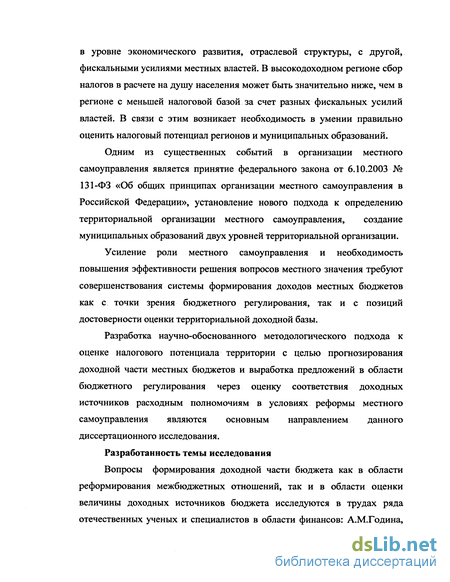 в уровне экономического развития, отраслевой структуры, с другой, фискальными усилиями местных властей. В высокодоходном регионе сбор налогов в расчете на душу населения может быть значительно ниже, чем в регионе с меньшей налоговой базой за счет разных фискальных усилий властей. В связи с этим возникает необходимость в умении правильно оценить налоговый потенциал регионов и муниципальных образований.

Одним из существенных событий в организации местного самоуправления является принятие федерального закона от 6.10.2003 № 131-ФЗ «Об общих принципах организации местного самоуправления в Российской Федерации», установление нового подхода к определению территориальной организации местного самоуправления, создание муниципальных образований двух уровней территориальной организации.

Усиление роли местного самоуправления и необходимость повышения эффективности решения вопросов местного значения требуют совершенствования системы формирования доходов местных бюджетов как с точки зрения бюджетного регулирования, так и с позиций достоверности оценки территориальной доходной базы.

Разработка научно-обоснованного методологического подхода к оценке налогового потенциала территории с целью прогнозирования доходной части местных бюджетов и выработка предложений в области бюджетного регулирования через оценку соответствия доходных источников расходным полномочиям в условиях реформы местного самоуправления являются основным направлением данного диссертационного исследования.

Разработанность темы исследования

Вопросы формирования доходной части бюджета как в области реформирования межбюджетных отношений, так и в области оценки величины доходных источников бюджета исследуются в трудах ряда отечественных ученых и специалистов в области финансов: А.М.Година,

dsLib.net
библиотека диссертаций